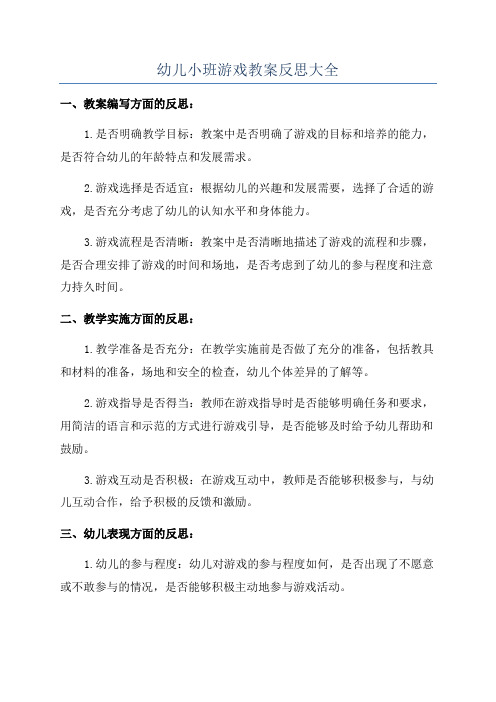 幼儿小班游戏教案反思大全

一、教案编写方面的反思：

1.是否明确教学目标：教案中是否明确了游戏的目标和培养的能力，是否符合幼儿的年龄特点和发展需求。

2.游戏选择是否适宜：根据幼儿的兴趣和发展需要，选择了合适的游戏，是否充分考虑了幼儿的认知水平和身体能力。

3.游戏流程是否清晰：教案中是否清晰地描述了游戏的流程和步骤，是否合理安排了游戏的时间和场地，是否考虑到了幼儿的参与程度和注意力持久时间。

二、教学实施方面的反思：

1.教学准备是否充分：在教学实施前是否做了充分的准备，包括教具和材料的准备，场地和安全的检查，幼儿个体差异的了解等。

2.游戏指导是否得当：教师在游戏指导时是否能够明确任务和要求，用简洁的语言和示范的方式进行游戏引导，是否能够及时给予幼儿帮助和鼓励。

3.游戏互动是否积极：在游戏互动中，教师是否能够积极参与，与幼儿互动合作，给予积极的反馈和激励。

三、幼儿表现方面的反思：

1.幼儿的参与程度：幼儿对游戏的参与程度如何，是否出现了不愿意或不敢参与的情况，是否能够积极主动地参与游戏活动。